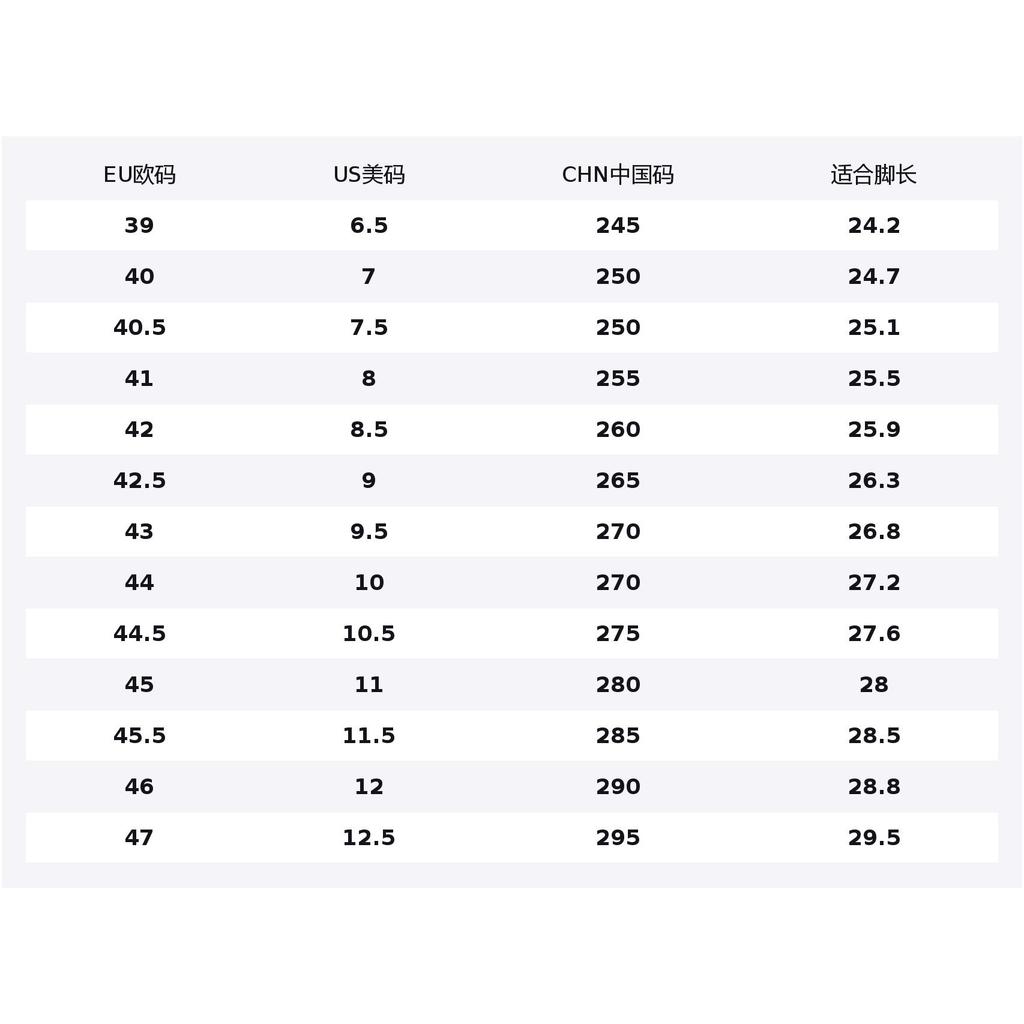 | EU欧码 | US美码 | CHN中国码 | 适合脚长 |
|---|---|---|---|
| 39 | 6.5 | 245 | 24.2 |
| 40 | 7 | 250 | 24.7 |
| 40.5 | 7.5 | 250 | 25.1 |
| 41 | 8 | 255 | 25.5 |
| 42 | 8.5 | 260 | 25.9 |
| 42.5 | 9 | 265 | 26.3 |
| 43 | 9.5 | 270 | 26.8 |
| 44 | 10 | 270 | 27.2 |
| 44.5 | 10.5 | 275 | 27.6 |
| 45 | 11 | 280 | 28 |
| 45.5 | 11.5 | 285 | 28.5 |
| 46 | 12 | 290 | 28.8 |
| 47 | 12.5 | 295 | 29.5 |